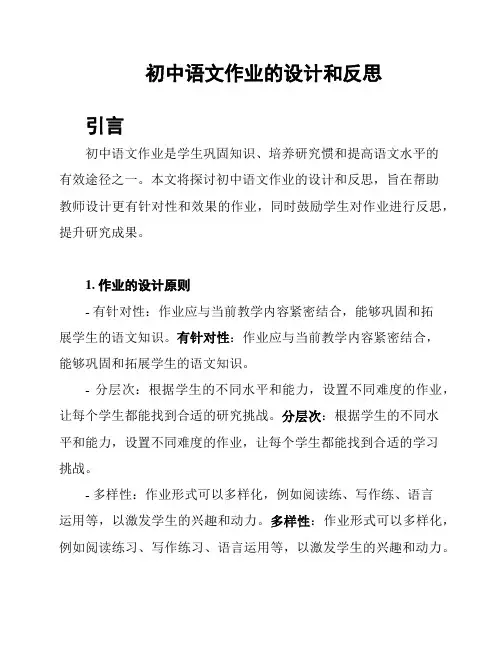 初中语文作业的设计和反思

引言

初中语文作业是学生巩固知识、培养研究惯和提高语文水平的有效途径之一。本文将探讨初中语文作业的设计和反思，旨在帮助教师设计更有针对性和效果的作业，同时鼓励学生对作业进行反思，提升研究成果。

1. 作业的设计原则

- 有针对性：作业应与当前教学内容紧密结合，能够巩固和拓展学生的语文知识。有针对性：作业应与当前教学内容紧密结合，能够巩固和拓展学生的语文知识。

- 分层次：根据学生的不同水平和能力，设置不同难度的作业，让每个学生都能找到合适的研究挑战。分层次：根据学生的不同水平和能力，设置不同难度的作业，让每个学生都能找到合适的学习挑战。

- 多样性：作业形式可以多样化，例如阅读练、写作练、语言运用等，以激发学生的兴趣和动力。多样性：作业形式可以多样化，例如阅读练习、写作练习、语言运用等，以激发学生的兴趣和动力。